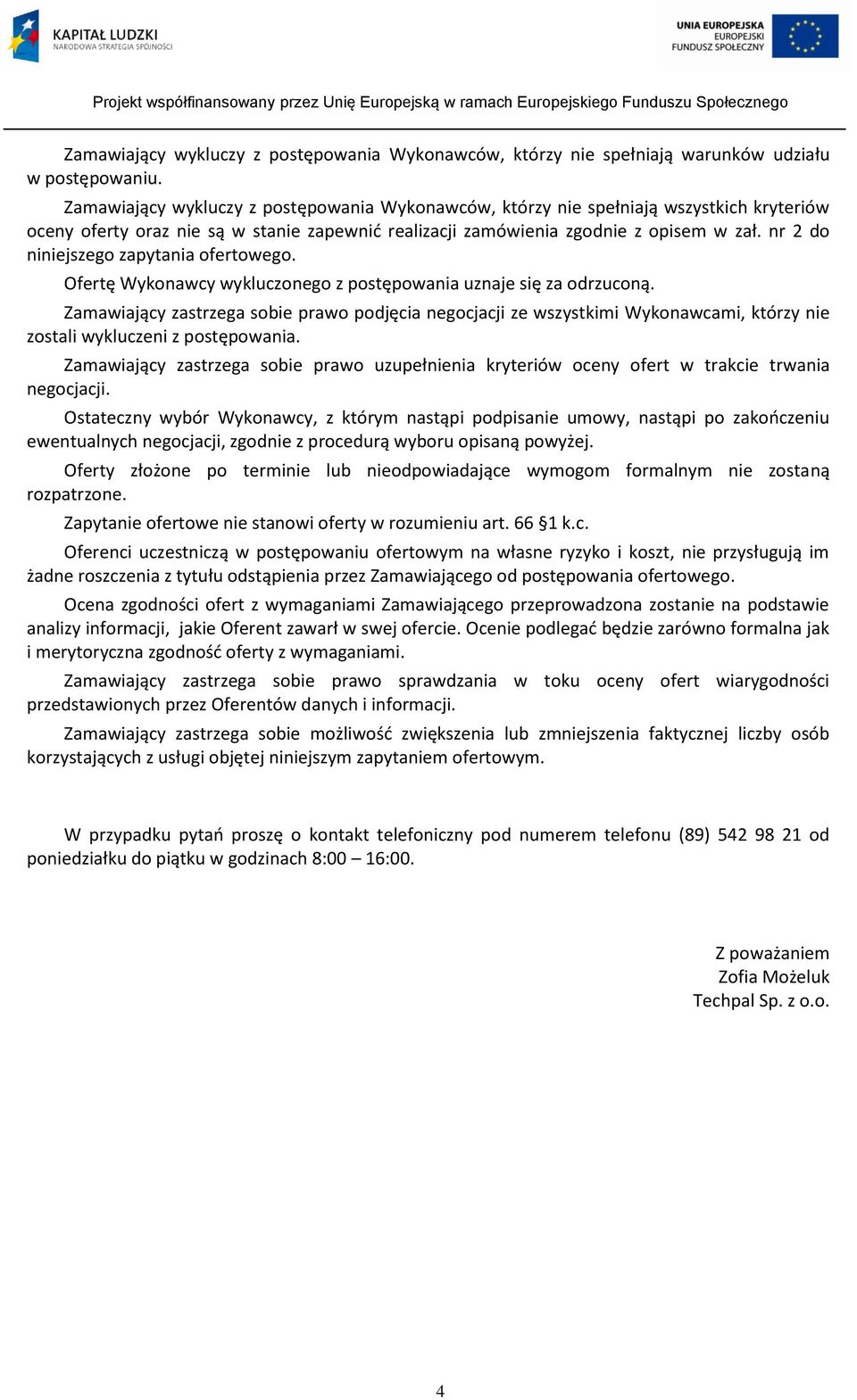 KAPITAŁ LUDZKI
NARODOWA STRATEGIA SPÓJNOŚCI

UNIA EUROPEJSKA
EUROPEJSKI
FUNDUSZ SPOŁECZNY

Projekt współfinansowany przez Unię Europejską w ramach Europejskiego Funduszu Społecznego

Zamawiający wykluczy z postępowania Wykonawców, którzy nie spełniają warunków udziału w postępowaniu.

Zamawiający wykluczy z postępowania Wykonawców, którzy nie spełniają wszystkich kryteriów oceny oferty oraz nie są w stanie zapewnić realizacji zamówienia zgodnie z opisem w zał. nr 2 do niniejszego zapytania ofertowego.

Ofertę Wykonawcy wykluczonego z postępowania uznaje się za odrzuconą.

Zamawiający zastrzega sobie prawo podjęcia negocjacji ze wszystkimi Wykonawcami, którzy nie zostali wykluczeni z postępowania.

Zamawiający zastrzega sobie prawo uzupełnienia kryteriów oceny ofert w trakcie trwania negocjacji.

Ostateczny wybór Wykonawcy, z którym nastąpi podpisanie umowy, nastąpi po zakończeniu ewentualnych negocjacji, zgodnie z procedurą wyboru opisaną powyżej.

Oferty złożone po terminie lub nieodpowiadające wymogom formalnym nie zostaną rozpatrzone.

Zapytanie ofertowe nie stanowi oferty w rozumieniu art. 66 §1 k.c.

Oferenci uczestniczą w postępowaniu ofertowym na własne ryzyko i koszt, nie przysługują im żadne roszczenia z tytułu odstąpienia przez Zamawiającego od postępowania ofertowego.

Ocena zgodności ofert z wymaganiami Zamawiającego przeprowadzona zostanie na podstawie analizy informacji, jakie Oferent zawarł w swej ofercie. Ocenie podlegać będzie zarówno formalna jak i merytoryczna zgodność oferty z wymaganiami.

Zamawiający zastrzega sobie prawo sprawdzania w toku oceny ofert wiarygodności przedstawionych przez Oferentów danych i informacji.

Zamawiający zastrzega sobie możliwość zwiększenia lub zmniejszenia faktycznej liczby osób korzystających z usługi objętej niniejszym zapytaniem ofertowym.

W przypadku pytań proszę o kontakt telefoniczny pod numerem telefonu (89) 542 98 21 od poniedziałku do piątku w godzinach 8:00 – 16:00.

Z poważaniem
Zofia Możeluk
Techpal Sp. z o.o.

4